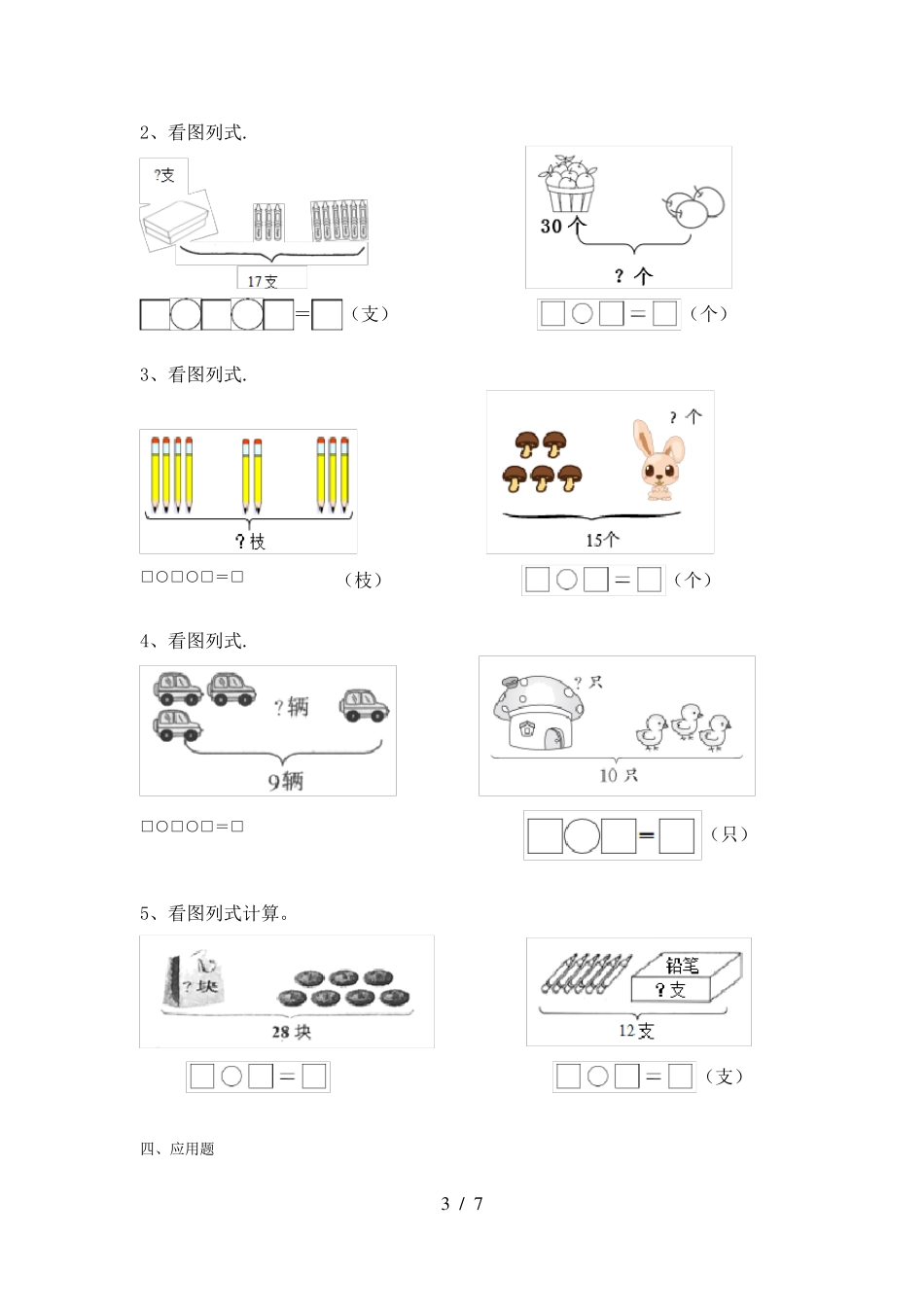 2、看图列式.

?支

17支

□○□○□=□（支）

30个

？个

□○□=□（个）

3、看图列式.

？枝

□○□○□=□（枝）

？个

15个

□○□=□（个）

4、看图列式.

？辆

9辆

□○□○□=□

？只

10只

□○□=□（只）

5、看图列式计算。

？块

28块

□○□=□

铅笔

？支

12支

□○□=□（支）

四、应用题

3 / 7